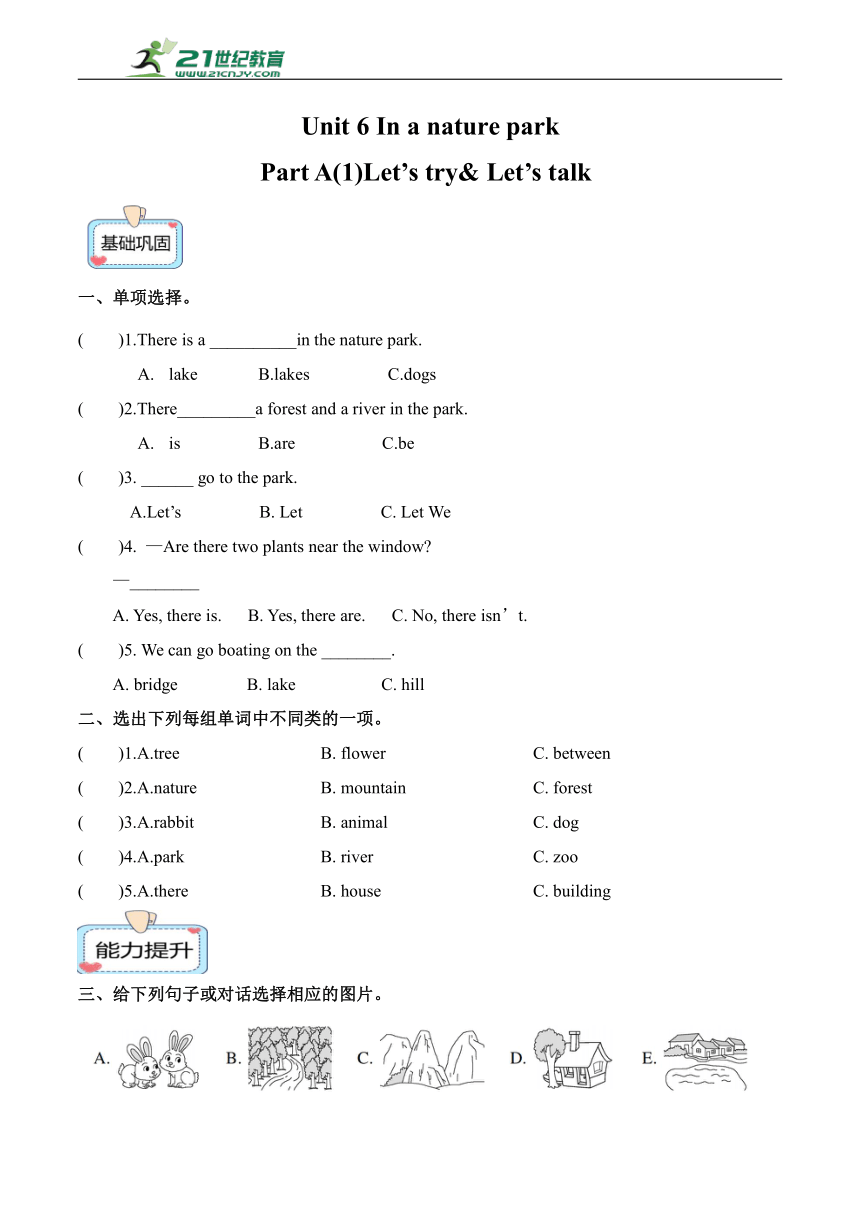 21世纪教育
www.21cnjy.com

Unit 6 In a nature park

Part A(1)Let's try& Let's talk

基础巩固

一、单项选择。

(　　)1.There is a __________in the nature park.

A. lake　　B.lakes　　C.dogs

(　　)2.There_________a forest and a river in the park.

A. is　　B.are　　C.be

(　　)3. ______ go to the park.

A.Let's　　B. Let　　C. Let We

(　　)4. —Are there two plants near the window?

—________

A. Yes, there is.　B. Yes, there are.　C. No, there isn't.

(　　)5. We can go boating on the ________.

A. bridge　　B. lake　　C. hill

二、选出下列每组单词中不同类的一项。

(　　)1.A.tree　　B. flower　　C. between

(　　)2.A.nature　　B. mountain　　C. forest

(　　)3.A.rabbit　　B. animal　　C. dog

(　　)4.A.park　　B. river　　C. zoo

(　　)5.A.there　　B. house　　C. building

能力提升

三、给下列句子或对话选择相应的图片。

A.　B.　C.　D.　E.